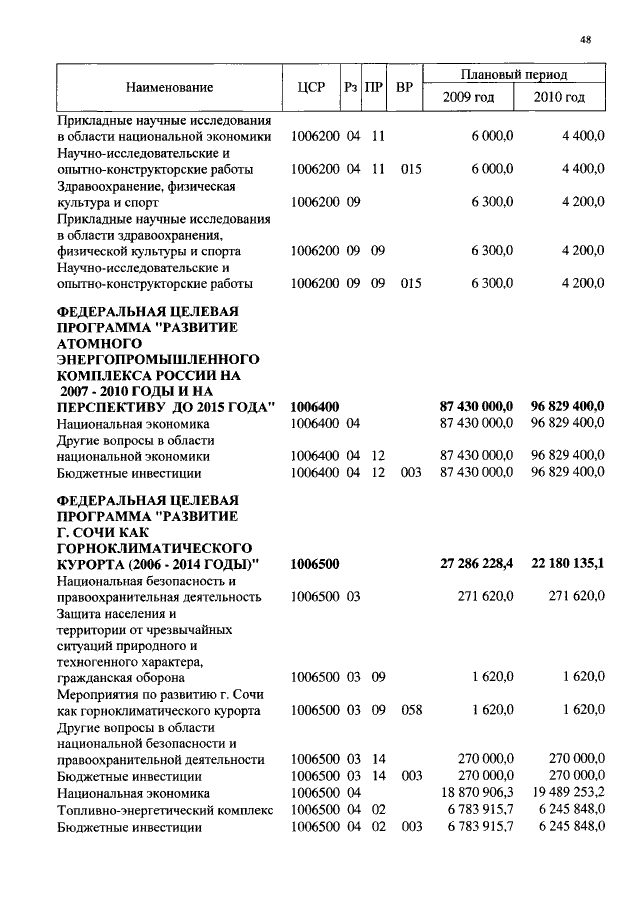 48

| Наименование | ЦСР | Рз | ПР | ВР | Плановый период 2009 год | Плановый период 2010 год |
|---|---|---|---|---|---|---|
| Прикладные научные исследования в области национальной экономики | 1006200 | 04 | 11 | | 6 000,0 | 4 400,0 |
| Научно-исследовательские и опытно-конструкторские работы | 1006200 | 04 | 11 | 015 | 6 000,0 | 4 400,0 |
| Здравоохранение, физическая культура и спорт | 1006200 | 09 | | | 6 300,0 | 4 200,0 |
| Прикладные научные исследования в области здравоохранения, физической культуры и спорта | 1006200 | 09 | 09 | | 6 300,0 | 4 200,0 |
| Научно-исследовательские и опытно-конструкторские работы | 1006200 | 09 | 09 | 015 | 6 300,0 | 4 200,0 |
| **ФЕДЕРАЛЬНАЯ ЦЕЛЕВАЯ ПРОГРАММА "РАЗВИТИЕ АТОМНОГО ЭНЕРГОПРОМЫШЛЕННОГО КОМПЛЕКСА РОССИИ НА 2007 - 2010 ГОДЫ И НА ПЕРСПЕКТИВУ ДО 2015 ГОДА"** | **1006400** | | | | **87 430 000,0** | **96 829 400,0** |
| Национальная экономика | 1006400 | 04 | | | 87 430 000,0 | 96 829 400,0 |
| Другие вопросы в области национальной экономики | 1006400 | 04 | 12 | | 87 430 000,0 | 96 829 400,0 |
| Бюджетные инвестиции | 1006400 | 04 | 12 | 003 | 87 430 000,0 | 96 829 400,0 |
| **ФЕДЕРАЛЬНАЯ ЦЕЛЕВАЯ ПРОГРАММА "РАЗВИТИЕ Г. СОЧИ КАК ГОРНОКЛИМАТИЧЕСКОГО КУРОРТА (2006 - 2014 ГОДЫ)"** | **1006500** | | | | **27 286 228,4** | **22 180 135,1** |
| Национальная безопасность и правоохранительная деятельность | 1006500 | 03 | | | 271 620,0 | 271 620,0 |
| Защита населения и территории от чрезвычайных ситуаций природного и техногенного характера, гражданская оборона | 1006500 | 03 | 09 | | 1 620,0 | 1 620,0 |
| Мероприятия по развитию г. Сочи как горноклиматического курорта | 1006500 | 03 | 09 | 058 | 1 620,0 | 1 620,0 |
| Другие вопросы в области национальной безопасности и правоохранительной деятельности | 1006500 | 03 | 14 | | 270 000,0 | 270 000,0 |
| Бюджетные инвестиции | 1006500 | 03 | 14 | 003 | 270 000,0 | 270 000,0 |
| Национальная экономика | 1006500 | 04 | | | 18 870 906,3 | 19 489 253,2 |
| Топливно-энергетический комплекс | 1006500 | 04 | 02 | | 6 783 915,7 | 6 245 848,0 |
| Бюджетные инвестиции | 1006500 | 04 | 02 | 003 | 6 783 915,7 | 6 245 848,0 |